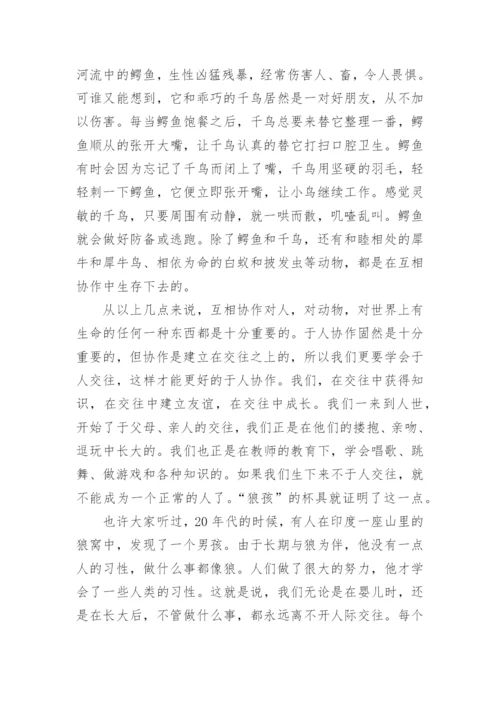 河流中的鳄鱼，生性凶猛残暴，经常伤害人、畜，令人畏惧。可谁又能想到，它和乖巧的千鸟居然是一对好朋友，从不加以伤害。每当鳄鱼饱餐之后，千鸟总要来替它整理一番，鳄鱼顺从的张开大嘴，让千鸟认真的替它打扫口腔卫生。鳄鱼有时会因为忘记了千鸟而闭上了嘴，千鸟用坚硬的羽毛，轻轻刺一下鳄鱼，它便立即张开嘴，让小鸟继续工作。感觉灵敏的千鸟，只要周围有动静，就一哄而散，叽喳乱叫。鳄鱼就会做好防备或逃跑。除了鳄鱼和千鸟，还有和睦相处的犀牛和犀牛鸟、相依为命的白蚁和披发虫等动物，都是在互相协作中生存下去的。

从以上几点来说，互相协作对人，对动物，对世界上有生命的任何一种东西都是十分重要的。于人协作固然是十分重要的，但协作是建立在交往之上的，所以我们更要学会于人交往，这样才能更好的于人协作。我们，在交往中获得知识，在交往中建立友谊，在交往中成长。我们一来到人世，开始了于父母、亲人的交往，我们正是在他们的搂抱、亲吻、逗玩中长大的。我们也正是在教师的教育下，学会唱歌、跳舞、做游戏和各种知识的。如果我们生下来不于人交往，就不能成为一个正常的人了。“狼孩”的杯具就证明了这一点。

也许大家听过，20年代的时候，有人在印度一座山里的狼窝中，发现了一个男孩。由于长期与狼为伴，他没有一点人的习性，做什么事都像狼。人们做了很大的努力，他才学会了一些人类的习性。这就是说，我们无论是在婴儿时，还是在长大后，不管做什么事，都永远离不开人际交往。每个